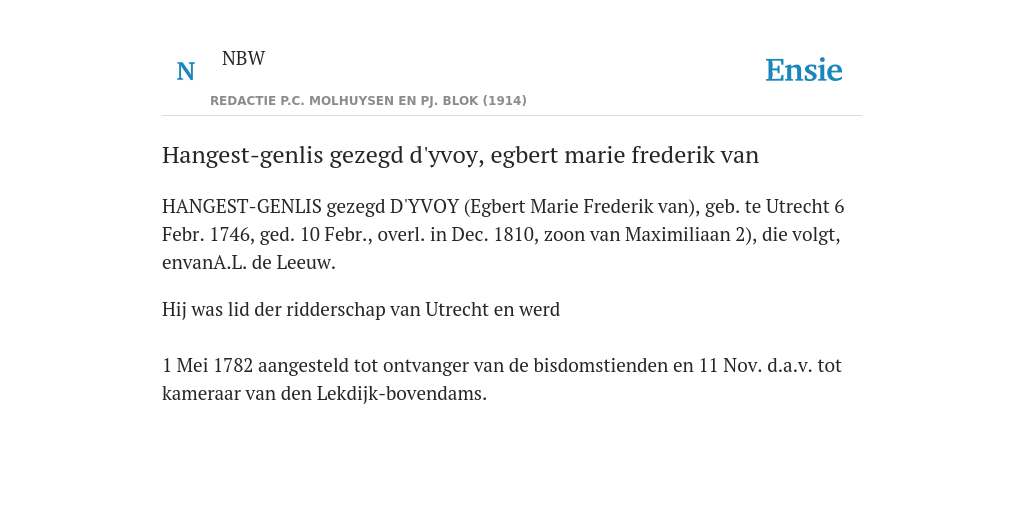 N NBW

REDACTIE P.C. MOLHUYSEN EN PJ. BLOK (1914)

Ensie

Hangest-genlis gezegd d'yvoy, egbert marie frederik van

HANGEST-GENLIS gezegd D'YVOY (Egbert Marie Frederik van), geb. te Utrecht 6 Febr. 1746, ged. 10 Febr., overl. in Dec. 1810, zoon van Maximiliaan 2), die volgt, envanA.L. de Leeuw.

Hij was lid der ridderschap van Utrecht en werd

1 Mei 1782 aangesteld tot ontvanger van de bisdomstienden en 11 Nov. d.a.v. tot kameraar van den Lekdijk-bovendams.